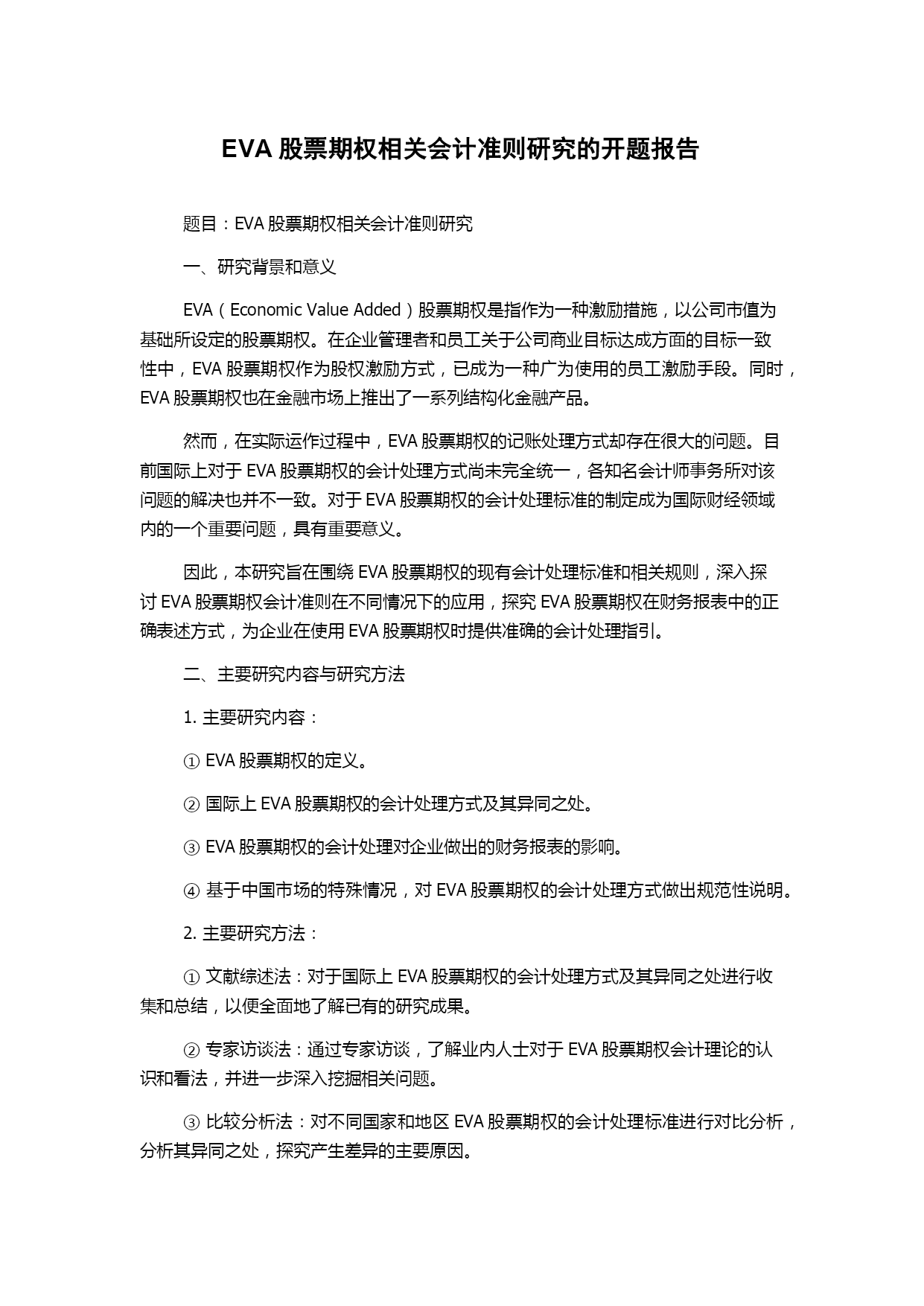 EVA 股票期权相关会计准则研究的开题报告

题目：EVA 股票期权相关会计准则研究

一、研究背景和意义

EVA（Economic Value Added）股票期权是指作为一种激励措施，以公司市值为基础所设定的股票期权。在企业管理者和员工关于公司商业目标达成方面的目标一致性中，EVA 股票期权作为股权激励方式，已成为一种广为使用的员工激励手段。同时，EVA 股票期权也在金融市场上推出了一系列结构化金融产品。

然而，在实际运作过程中，EVA 股票期权的记账处理方式却存在很大的问题。目前国际上对于 EVA 股票期权的会计处理方式尚未完全统一，各知名会计师事务所对该问题的解决也并不一致。对于 EVA 股票期权的会计处理标准的制定成为国际财经领域内的一个重要问题，具有重要意义。

因此，本研究旨在围绕 EVA 股票期权的现有会计处理标准和相关规则，深入探讨 EVA 股票期权会计准则在不同情况下的应用，探究 EVA 股票期权在财务报表中的正确表述方式，为企业在使用 EVA 股票期权时提供准确的会计处理指引。

二、主要研究内容与研究方法

1. 主要研究内容：

① EVA 股票期权的定义。

② 国际上 EVA 股票期权的会计处理方式及其异同之处。

③ EVA 股票期权的会计处理对企业做出的财务报表的影响。

④ 基于中国市场的特殊情况，对 EVA 股票期权的会计处理方式做出规范性说明。

2. 主要研究方法：

① 文献综述法：对于国际上 EVA 股票期权的会计处理方式及其异同之处进行收集和总结，以便全面地了解已有的研究成果。

② 专家访谈法：通过专家访谈，了解业内人士对于 EVA 股票期权会计理论的认识和看法，并进一步深入挖掘相关问题。

③ 比较分析法：对不同国家和地区 EVA 股票期权的会计处理标准进行对比分析，分析其异同之处，探究产生差异的主要原因。